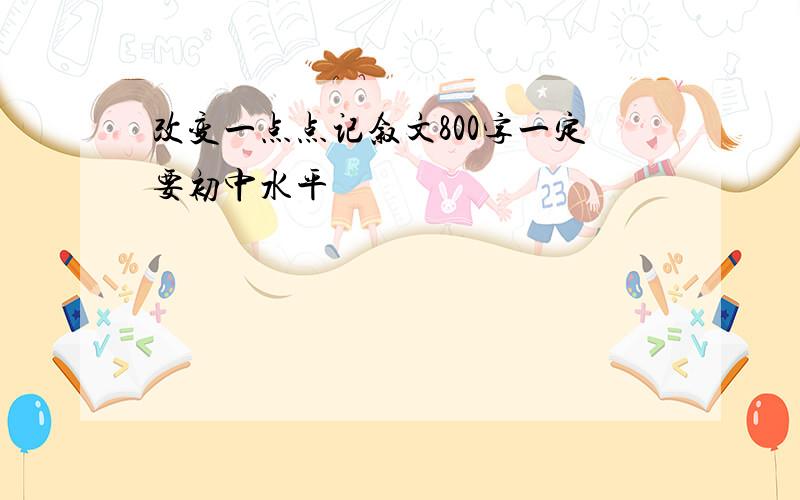 改变一点点记叙文800字一定要初中水平